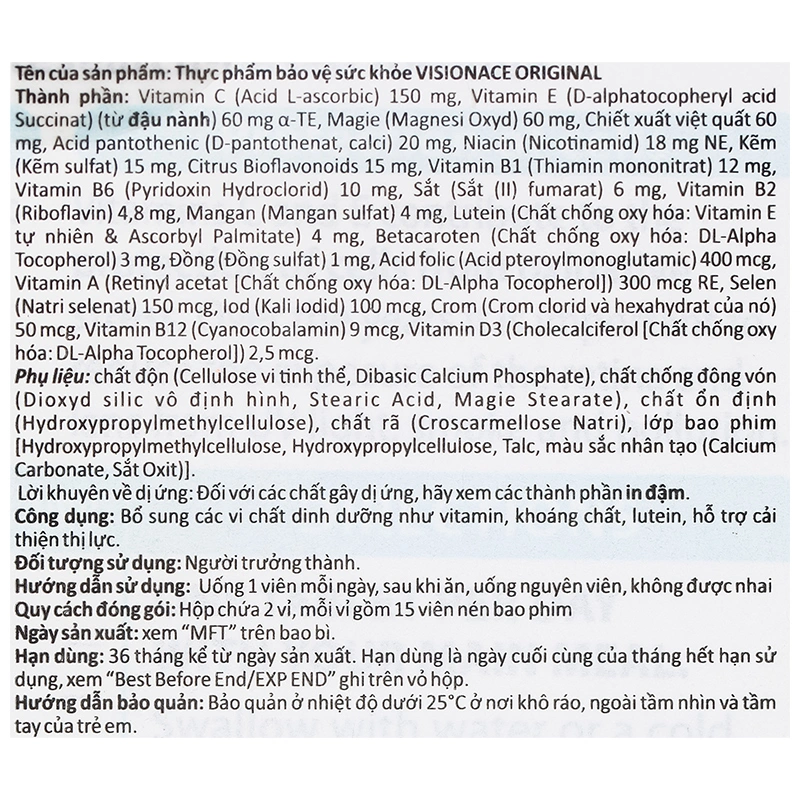 Tên của sản phẩm: Thực phẩm bảo vệ sức khỏe VISIONACE ORIGINAL

Thành phần: Vitamin C (Acid L-ascorbic) 150 mg, Vitamin E (D-alphatocopheryl acid Succinat) (từ đậu nành) 60 mg α-TE, Magie (Magnesi Oxyd) 60 mg, Chiết xuất việt quất 60 mg, Acid pantothenic (D-pantothenat, calci) 20 mg, Niacin (Nicotinamid) 18 mg NE, Kẽm (Kẽm sulfat) 15 mg, Citrus Bioflavonoids 15 mg, Vitamin B1 (Thiamin mononitrat) 12 mg, Vitamin B6 (Pyridoxin Hydroclorid) 10 mg, Sắt (Sắt (II) fumarat) 6 mg, Vitamin B2 (Riboflavin) 4,8 mg, Mangan (Mangan sulfat) 4 mg, Lutein (Chất chống oxy hóa: Vitamin E tự nhiên & Ascorbyl Palmitate) 4 mg, Betacaroten (Chất chống oxy hóa: DL-Alpha Tocopherol) 3 mg, Đồng (Đồng sulfat) 1 mg, Acid folic (Acid pteroylmonoglutamic) 400 mcg, Vitamin A (Retinyl acetat [Chất chống oxy hóa: DL-Alpha Tocopherol]) 300 mcg RE, Selen (Natri selenat) 150 mcg, Iod (Kali Iodid) 100 mcg, Crom (Crom clorid và hexahydrat của nó) 50 mcg, Vitamin B12 (Cyanocobalamin) 9 mcg, Vitamin D3 (Cholecalciferol [Chất chống oxy hóa: DL-Alpha Tocopherol]) 2,5 mcg.

Phụ liệu: chất độn (Cellulose vi tinh thể, Dibasic Calcium Phosphate), chất chống đông vón (Dioxyd silic vô định hình, Stearic Acid, Magie Stearate), chất ổn định (Hydroxypropylmethylcellulose), chất rã (Croscarmellose Natri), lớp bao phim [Hydroxypropylmethylcellulose, Hydroxypropylcellulose, Talc, màu sắc nhân tạo (Calcium Carbonate, Sắt Oxit)].

Lời khuyên về dị ứng: Đối với các chất gây dị ứng, hãy xem các thành phần in đậm.

Công dụng: Bổ sung các vi chất dinh dưỡng như vitamin, khoáng chất, lutein, hỗ trợ cải thiện thị lực.

Đối tượng sử dụng: Người trưởng thành.

Hướng dẫn sử dụng: Uống 1 viên mỗi ngày, sau khi ăn, uống nguyên viên, không được nhai

Quy cách đóng gói: Hộp chứa 2 vỉ, mỗi vỉ gồm 15 viên nén bao phim

Ngày sản xuất: xem "MFT" trên bao bì.

Hạn dùng: 36 tháng kể từ ngày sản xuất. Hạn dùng là ngày cuối cùng của tháng hết hạn sử dụng, xem "Best Before End/EXP END" ghi trên vỏ hộp.

Hướng dẫn bảo quản: Bảo quản ở nhiệt độ dưới 25°C ở nơi khô ráo, ngoài tầm nhìn và tầm tay của trẻ em.